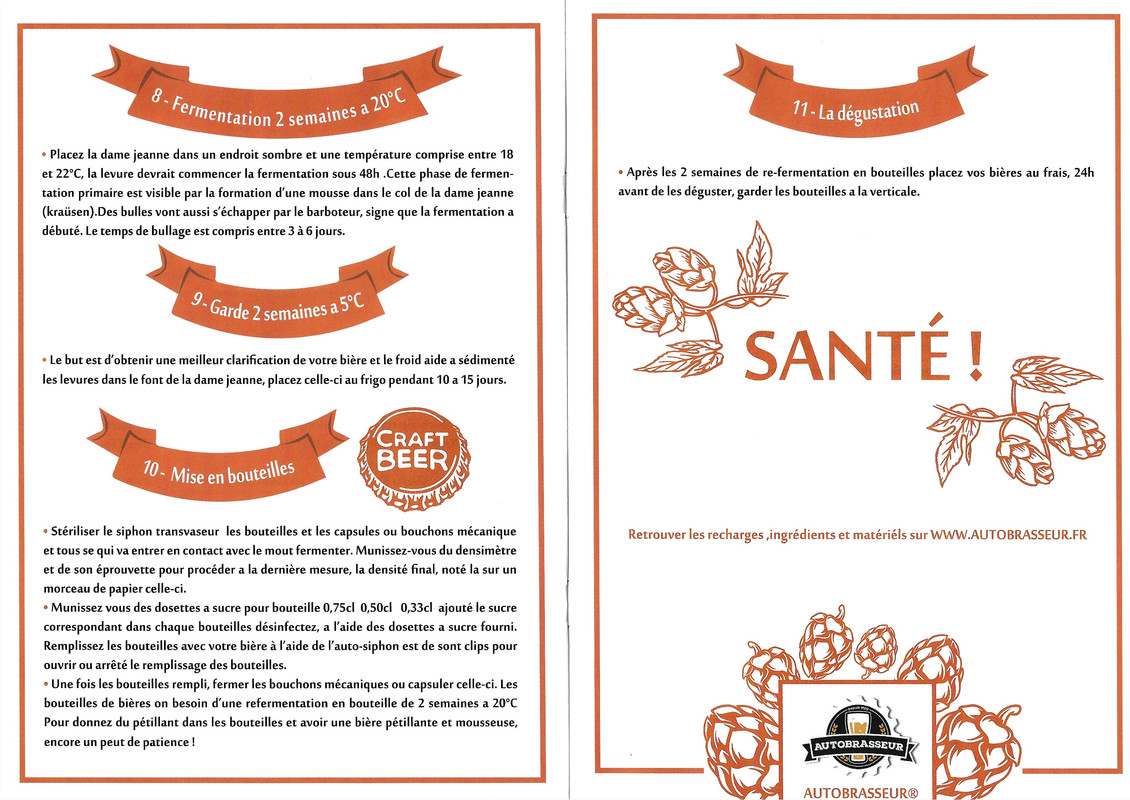 8 - Fermentation 2 semaines a 20°C

• Placez la dame jeanne dans un endroit sombre et une température comprise entre 18 et 22°C, la levure devrait commencer la fermentation sous 48h .Cette phase de fermentation primaire est visible par la formation d'une mousse dans le col de la dame jeanne (kraüsen).Des bulles vont aussi s'échapper par le barboteur, signe que la fermentation a débuté. Le temps de bullage est compris entre 3 à 6 jours.

9 - Garde 2 semaines a 5°C

• Le but est d'obtenir une meilleur clarification de votre bière et le froid aide a sédimenté les levures dans le font de la dame jeanne, placez celle-ci au frigo pendant 10 a 15 jours.

10 - Mise en bouteilles

CRAFT BEER

• Stériliser le siphon transvaseur les bouteilles et les capsules ou bouchons mécanique et tous se qui va entrer en contact avec le mout fermenter. Munissez-vous du densimètre et de son éprouvette pour procéder a la dernière mesure, la densité final, noté la sur un morceau de papier celle-ci.
• Munissez vous des dosettes a sucre pour bouteille 0,75cl 0,50cl 0,33cl ajouté le sucre correspondant dans chaque bouteilles désinfectez, a l'aide des dosettes a sucre fourni. Remplissez les bouteilles avec votre bière à l'aide de l'auto-siphon est de sont clips pour ouvrir ou arrêté le remplissage des bouteilles.
• Une fois les bouteilles rempli, fermer les bouchons mécaniques ou capsuler celle-ci. Les bouteilles de bières on besoin d'une refermentation en bouteille de 2 semaines a 20°C Pour donnez du pétillant dans les bouteilles et avoir une bière pétillante et mousseuse, encore un peut de patience !

11 - La dégustation

• Après les 2 semaines de re-fermentation en bouteilles placez vos bières au frais, 24h avant de les déguster, garder les bouteilles a la verticale.

SANTÉ !

Retrouver les recharges ,ingrédients et matériels sur WWW.AUTOBRASSEUR.FR

AUTOBRASSEUR

AUTOBRASSEUR®